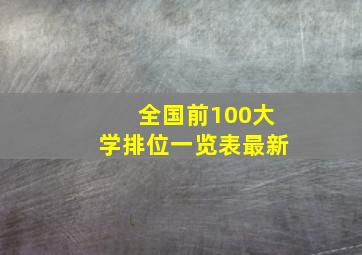 全国前100大学排位一览表最新